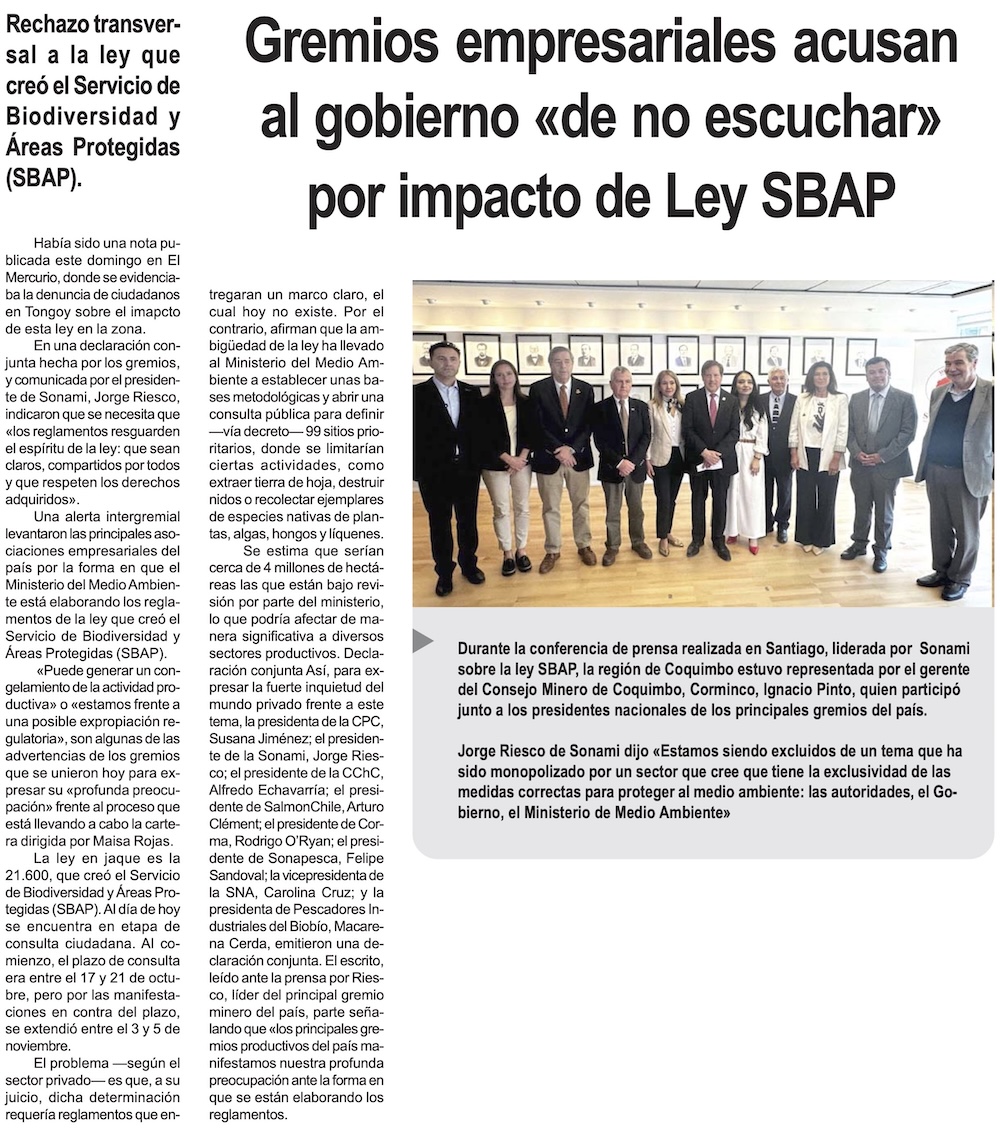 Rechazo transversal a la ley que creó el Servicio de Biodiversidad y Áreas Protegidas (SBAP).

Gremios empresariales acusan al gobierno «de no escuchar» por impacto de Ley SBAP

Había sido una nota publicada este domingo en El Mercurio, donde se evidenciaba la denuncia de ciudadanos en Tongoy sobre el imapcto de esta ley en la zona.

En una declaración conjunta hecha por los gremios, y comunicada por el presidente de Sonami, Jorge Riesco, indicaron que se necesita que «los reglamentos resguarden el espíritu de la ley: que sean claros, compartidos por todos y que respeten los derechos adquiridos».

Una alerta intergremial levantaron las principales asociaciones empresariales del país por la forma en que el Ministerio del Medio Ambiente está elaborando los reglamentos de la ley que creó el Servicio de Biodiversidad y Áreas Protegidas (SBAP).

«Puede generar un congelamiento de la actividad productiva» o «estamos frente a una posible expropiación regulatoria», son algunas de las advertencias de los gremios que se unieron hoy para expresar su «profunda preocupación» frente al proceso que está llevando a cabo la cartera dirigida por Maisa Rojas.

La ley en jaque es la 21.600, que creó el Servicio de Biodiversidad y Áreas Protegidas (SBAP). Al día de hoy se encuentra en etapa de consulta ciudadana. Al comienzo, el plazo de consulta era entre el 17 y 21 de octubre, pero por las manifestaciones en contra del plazo, se extendió entre el 3 y 5 de noviembre.

El problema —según el sector privado— es que, a su juicio, dicha determinación requería reglamentos que entregaran un marco claro, el cual hoy no existe. Por el contrario, afirman que la ambigüedad de la ley ha llevado al Ministerio del Medio Ambiente a establecer unas bases metodológicas y abrir una consulta pública para definir —vía decreto— 99 sitios prioritarios, donde se limitarían ciertas actividades, como extraer tierra de hoja, destruir nidos o recolectar ejemplares de especies nativas de plantas, algas, hongos y líquenes.

Se estima que serían cerca de 4 millones de hectáreas las que están bajo revisión por parte del ministerio, lo que podría afectar de manera significativa a diversos sectores productivos. Declaración conjunta Así, para expresar la fuerte inquietud del mundo privado frente a este tema, la presidenta de la CPC, Susana Jiménez; el presidente de la Sonami, Jorge Riesco; el presidente de la CChC, Alfredo Echavarría; el presidente de SalmonChile, Arturo Clément; el presidente de Corma, Rodrigo O'Ryan; el presidente de Sonapesca, Felipe Sandoval; la vicepresidenta de la SNA, Carolina Cruz; y la presidenta de Pescadores Industriales del Biobío, Macarena Cerda, emitieron una declaración conjunta. El escrito, leído ante la prensa por Riesco, líder del principal gremio minero del país, parte señalando que «los principales gremios productivos del país manifestamos nuestra profunda preocupación ante la forma en que se están elaborando los reglamentos.

Durante la conferencia de prensa realizada en Santiago, liderada por Sonami sobre la ley SBAP, la región de Coquimbo estuvo representada por el gerente del Consejo Minero de Coquimbo, Corminco, Ignacio Pinto, quien participó junto a los presidentes nacionales de los principales gremios del país.

Jorge Riesco de Sonami dijo «Estamos siendo excluidos de un tema que ha sido monopolizado por un sector que cree que tiene la exclusividad de las medidas correctas para proteger al medio ambiente: las autoridades, el Gobierno, el Ministerio de Medio Ambiente»